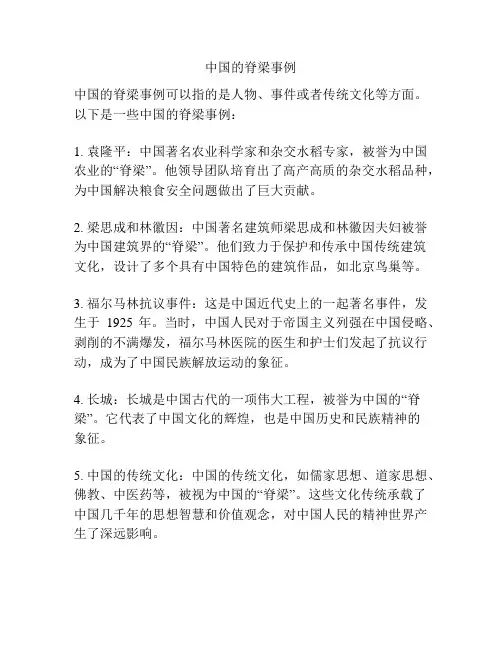 中国的脊梁事例

中国的脊梁事例可以指的是人物、事件或者传统文化等方面。以下是一些中国的脊梁事例：

1. 袁隆平：中国著名农业科学家和杂交水稻专家，被誉为中国农业的“脊梁”。他领导团队培育出了高产高质的杂交水稻品种，为中国解决粮食安全问题做出了巨大贡献。

2. 梁思成和林徽因：中国著名建筑师梁思成和林徽因夫妇被誉为中国建筑界的“脊梁”。他们致力于保护和传承中国传统建筑文化，设计了多个具有中国特色的建筑作品，如北京鸟巢等。

3. 福尔马林抗议事件：这是中国近代史上的一起著名事件，发生于 1925 年。当时，中国人民对于帝国主义列强在中国侵略、剥削的不满爆发，福尔马林医院的医生和护士们发起了抗议行动，成为了中国民族解放运动的象征。

4. 长城：长城是中国古代的一项伟大工程，被誉为中国的“脊梁”。它代表了中国文化的辉煌，也是中国历史和民族精神的象征。

5. 中国的传统文化：中国的传统文化，如儒家思想、道家思想、佛教、中医药等，被视为中国的“脊梁”。这些文化传统承载了中国几千年的思想智慧和价值观念，对中国人民的精神世界产生了深远影响。